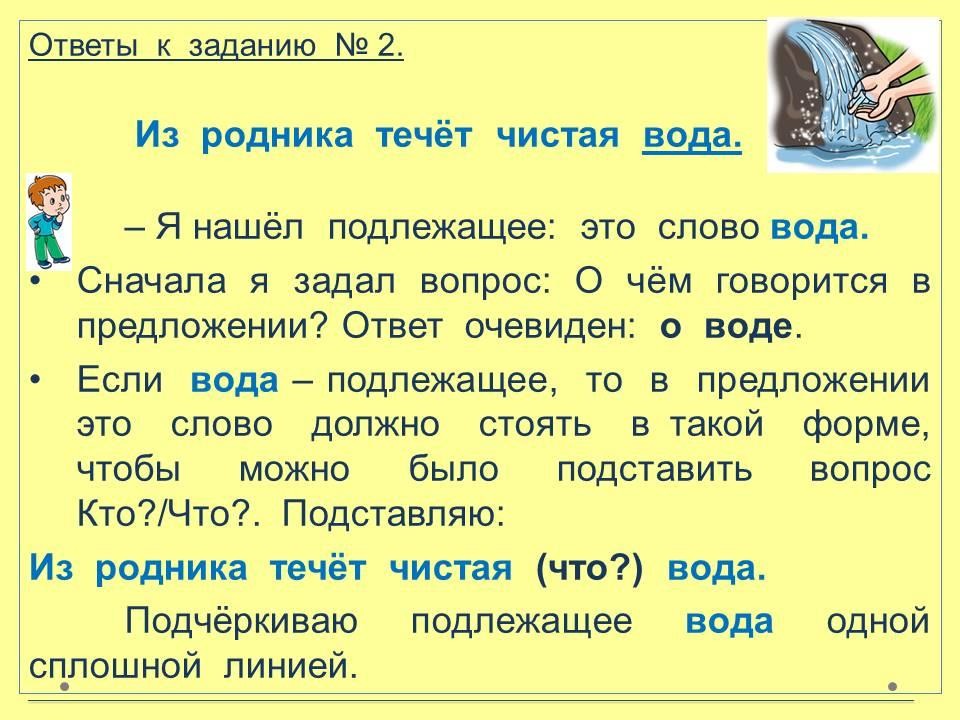 Ответы к заданию № 2.

Из родника течёт чистая вода.

– Я нашёл подлежащее: это слово вода.

• Сначала я задал вопрос: О чём говорится в предложении? Ответ очевиден: о воде.

• Если вода – подлежащее, то в предложении это слово должно стоять в такой форме, чтобы можно было подставить вопрос Кто?/Что?. Подставляю:

Из родника течёт чистая (что?) вода.

Подчёркиваю подлежащее вода одной сплошной линией.